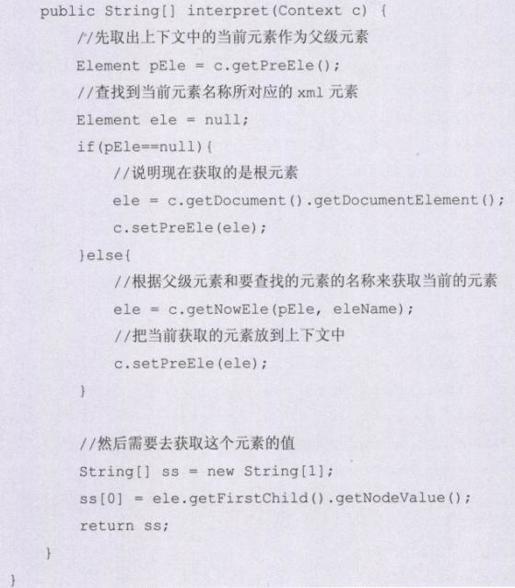 public String[] interpret(Context c) {
    //先取出上下文中的当前元素作为父级元素
    Element pEle = c.getPreEle();
    //查找到当前元素名称所对应的 xml 元素
    Element ele = null;
    if(pEle==null){
        //说明现在获取的是根元素
        ele = c.getDocument().getDocumentElement();
        c.setPreEle(ele);
    }else{
        //根据父级元素和要查找的元素的名称来获取当前的元素
        ele = c.getNowEle(pEle, eleName);
        //把当前获取的元素放到上下文中
        c.setPreEle(ele);
    }

    //然后需要去获取这个元素的值
    String[] ss = new String[1];
    ss[0] = ele.getFirstChild().getNodeValue();
    return ss;
}
}